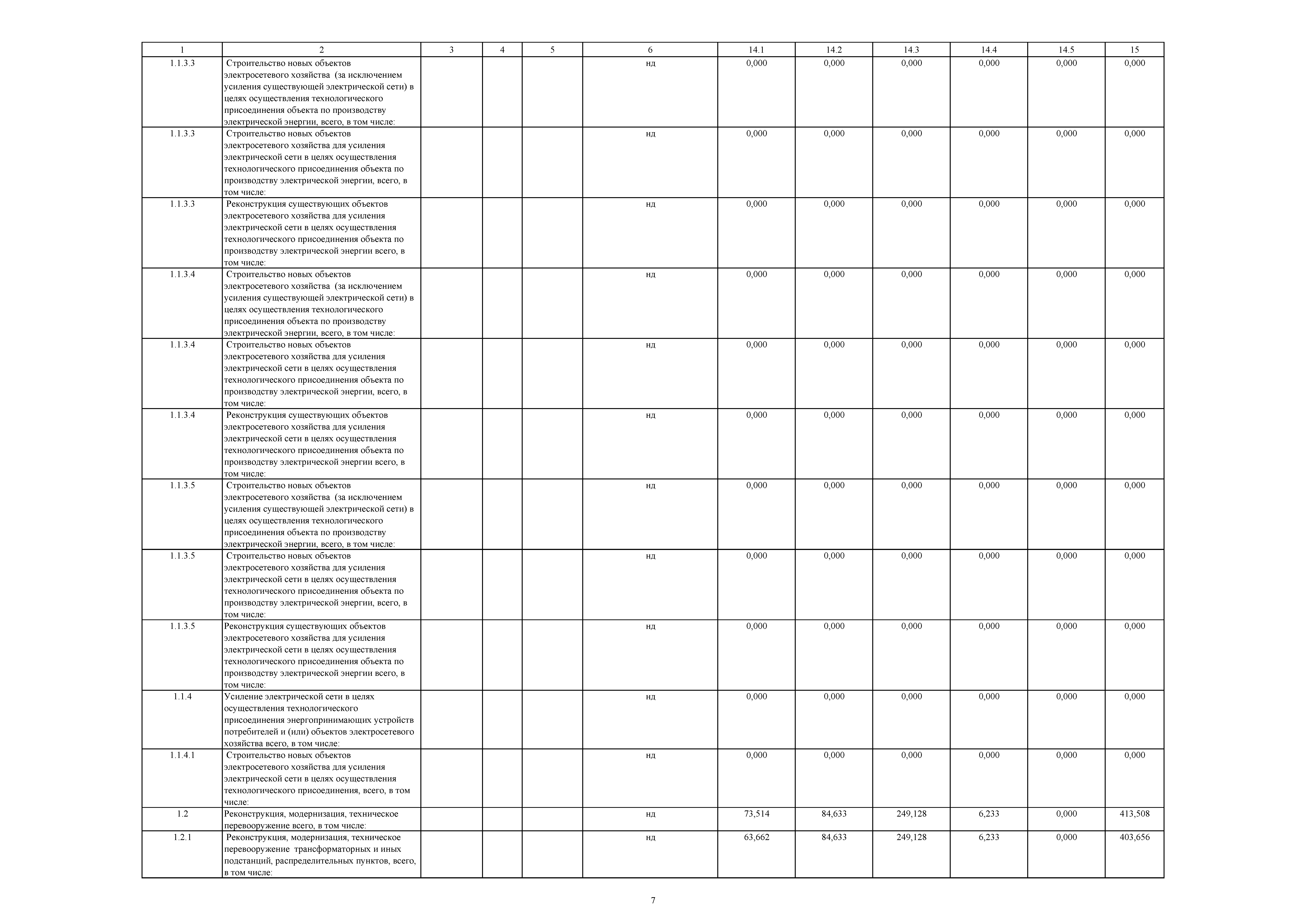 | 1 | 2 | 3 | 4 | 5 | 6 | 14.1 | 14.2 | 14.3 | 14.4 | 14.5 | 15 |
|---|---|---|---|---|---|---|---|---|---|---|---|
| 1.1.3.3 | Строительство новых объектов электросетевого хозяйства (за исключением усиления существующей электрической сети) в целях осуществления технологического присоединения объекта по производству электрической энергии, всего, в том числе: | | | | нд | 0,000 | 0,000 | 0,000 | 0,000 | 0,000 | 0,000 |
| 1.1.3.3 | Строительство новых объектов электросетевого хозяйства для усиления электрической сети в целях осуществления технологического присоединения объекта по производству электрической энергии, всего, в том числе: | | | | нд | 0,000 | 0,000 | 0,000 | 0,000 | 0,000 | 0,000 |
| 1.1.3.3 | Реконструкция существующих объектов электросетевого хозяйства для усиления электрической сети в целях осуществления технологического присоединения объекта по производству электрической энергии всего, в том числе: | | | | нд | 0,000 | 0,000 | 0,000 | 0,000 | 0,000 | 0,000 |
| 1.1.3.4 | Строительство новых объектов электросетевого хозяйства (за исключением усиления существующей электрической сети) в целях осуществления технологического присоединения объекта по производству электрической энергии, всего, в том числе: | | | | нд | 0,000 | 0,000 | 0,000 | 0,000 | 0,000 | 0,000 |
| 1.1.3.4 | Строительство новых объектов электросетевого хозяйства для усиления электрической сети в целях осуществления технологического присоединения объекта по производству электрической энергии, всего, в том числе: | | | | нд | 0,000 | 0,000 | 0,000 | 0,000 | 0,000 | 0,000 |
| 1.1.3.4 | Реконструкция существующих объектов электросетевого хозяйства для усиления электрической сети в целях осуществления технологического присоединения объекта по производству электрической энергии всего, в том числе: | | | | нд | 0,000 | 0,000 | 0,000 | 0,000 | 0,000 | 0,000 |
| 1.1.3.5 | Строительство новых объектов электросетевого хозяйства (за исключением усиления существующей электрической сети) в целях осуществления технологического присоединения объекта по производству электрической энергии, всего, в том числе: | | | | нд | 0,000 | 0,000 | 0,000 | 0,000 | 0,000 | 0,000 |
| 1.1.3.5 | Строительство новых объектов электросетевого хозяйства для усиления электрической сети в целях осуществления технологического присоединения объекта по производству электрической энергии, всего, в том числе: | | | | нд | 0,000 | 0,000 | 0,000 | 0,000 | 0,000 | 0,000 |
| 1.1.3.5 | Реконструкция существующих объектов электросетевого хозяйства для усиления электрической сети в целях осуществления технологического присоединения объекта по производству электрической энергии всего, в том числе: | | | | нд | 0,000 | 0,000 | 0,000 | 0,000 | 0,000 | 0,000 |
| 1.1.4 | Усиление электрической сети в целях осуществления технологического присоединения энергопринимающих устройств потребителей и (или) объектов электросетевого хозяйства всего, в том числе: | | | | нд | 0,000 | 0,000 | 0,000 | 0,000 | 0,000 | 0,000 |
| 1.1.4.1 | Строительство новых объектов электросетевого хозяйства для усиления электрической сети в целях осуществления технологического присоединения, всего, в том числе: | | | | нд | 0,000 | 0,000 | 0,000 | 0,000 | 0,000 | 0,000 |
| 1.2 | Реконструкция, модернизация, техническое перевооружение всего, в том числе: | | | | нд | 73,514 | 84,633 | 249,128 | 6,233 | 0,000 | 413,508 |
| 1.2.1 | Реконструкция, модернизация, техническое перевооружение трансформаторных и иных подстанций, распределительных пунктов, всего, в том числе: | | | | нд | 63,662 | 84,633 | 249,128 | 6,233 | 0,000 | 403,656 |

7